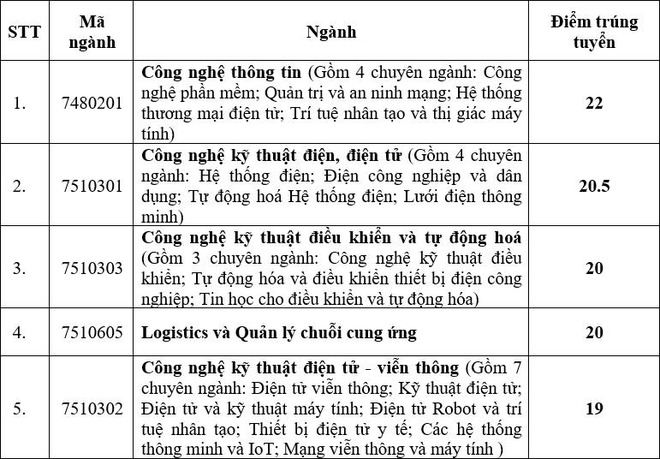 | STT | Mã ngành | Ngành | Điểm trúng tuyển |
|---|---|---|---|
| 1. | 7480201 | Công nghệ thông tin (Gồm 4 chuyên ngành: Công nghệ phần mềm; Quản trị và an ninh mạng; Hệ thống thương mại điện tử; Trí tuệ nhân tạo và thị giác máy tính) | 22 |
| 2. | 7510301 | Công nghệ kỹ thuật điện, điện tử (Gồm 4 chuyên ngành: Hệ thống điện; Điện công nghiệp và dân dụng; Tự động hoá Hệ thống điện; Lưới điện thông minh) | 20.5 |
| 3. | 7510303 | Công nghệ kỹ thuật điều khiển và tự động hoá (Gồm 3 chuyên ngành: Công nghệ kỹ thuật điều khiển; Tự động hóa và điều khiển thiết bị điện công nghiệp; Tin học cho điều khiển và tự động hóa) | 20 |
| 4. | 7510605 | Logistics và Quản lý chuỗi cung ứng | 20 |
| 5. | 7510302 | Công nghệ kỹ thuật điện tử - viễn thông (Gồm 7 chuyên ngành: Điện tử viễn thông; Kỹ thuật điện tử; Điện tử và kỹ thuật máy tính; Điện tử Robot và trí tuệ nhân tạo; Thiết bị điện tử y tế; Các hệ thống thông minh và IoT; Mạng viễn thông và máy tính ) | 19 |